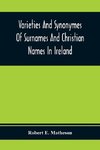 Varieties And Synonymes Of Surnames And Christian Names In Ireland

Robert E. Matheson